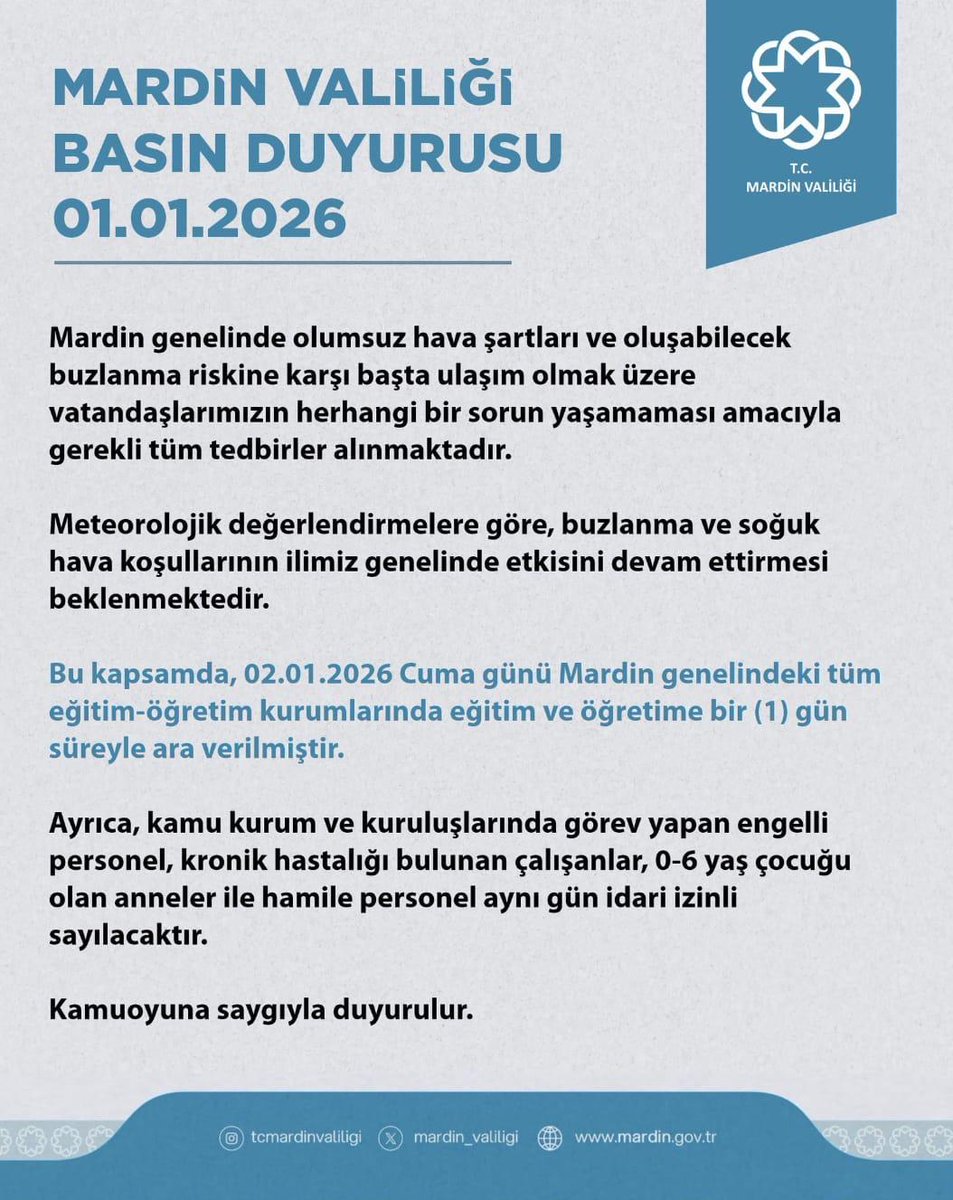 MARDİN VALİLİĞİ
BASIN DUYURUSU
01.01.2026

T.C.
MARDİN VALİLİĞİ

Mardin genelinde olumsuz hava şartları ve oluşabilecek buzlanma riskine karşı başta ulaşım olmak üzere vatandaşlarımızın herhangi bir sorun yaşamaması amacıyla gerekli tüm tedbirler alınmaktadır.

Meteorolojik değerlendirmelere göre, buzlanma ve soğuk hava koşullarının ilimiz genelinde etkisini devam ettirmesi beklenmektedir.

Bu kapsamda, 02.01.2026 Cuma günü Mardin genelindeki tüm eğitim-öğretim kurumlarında eğitim ve öğretime bir (1) gün süreyle ara verilmiştir.

Ayrıca, kamu kurum ve kuruluşlarında görev yapan engelli personel, kronik hastalığı bulunan çalışanlar, 0-6 yaş çocuğu olan anneler ile hamile personel aynı gün idari izinli sayılacaktır.

Kamuoyuna saygıyla duyurulur.

tcmardinvaliligi mardin_valiligi www.mardin.gov.tr